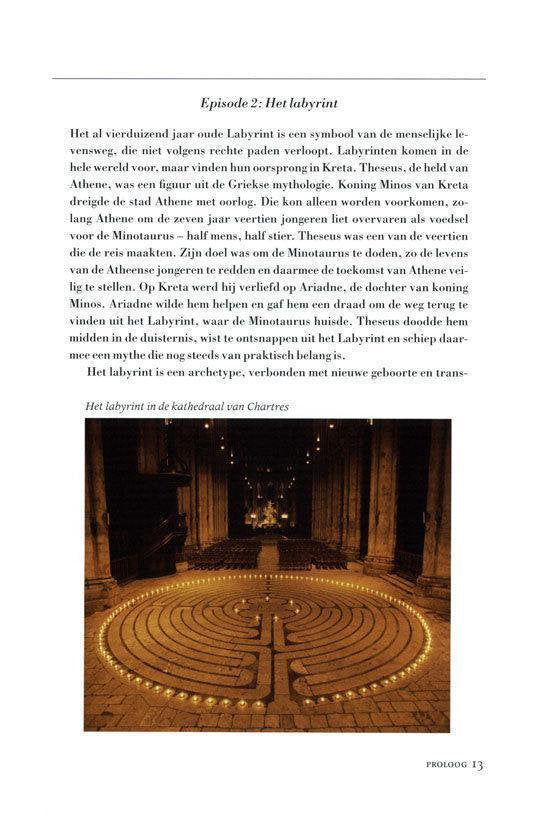 Episode 2: Het labyrint

Het al vierduizend jaar oude Labyrint is een symbool van de menselijke levensweg, die niet volgens rechte paden verloopt. Labyrinten komen in de hele wereld voor, maar vinden hun oorsprong in Kreta. Theseus, de held van Athene, was een figuur uit de Griekse mythologie. Koning Minos van Kreta dreigde de stad Athene met oorlog. Die kon alleen worden voorkomen, zolang Athene om de zeven jaar veertien jongeren liet overvaren als voedsel voor de Minotaurus – half mens, half stier. Theseus was een van de veertien die de reis maakten. Zijn doel was om de Minotaurus te doden, zo de levens van de Atheense jongeren te redden en daarmee de toekomst van Athene veilig te stellen. Op Kreta werd hij verliefd op Ariadne, de dochter van koning Minos. Ariadne wilde hem helpen en gaf hem een draad om de weg terug te vinden uit het Labyrint, waar de Minotaurus huisde. Theseus doodde hem midden in de duisternis, wist te ontsnappen uit het Labyrint en schiep daarmee een mythe die nog steeds van praktisch belang is.

Het labyrint is een archetype, verbonden met nieuwe geboorte en trans-

Het labyrint in de kathedraal van Chartres

PROLOOG 13